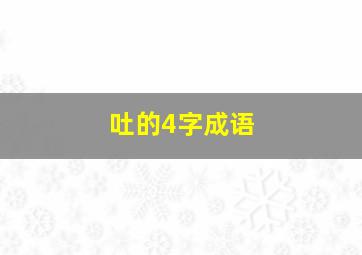 吐的4字成语